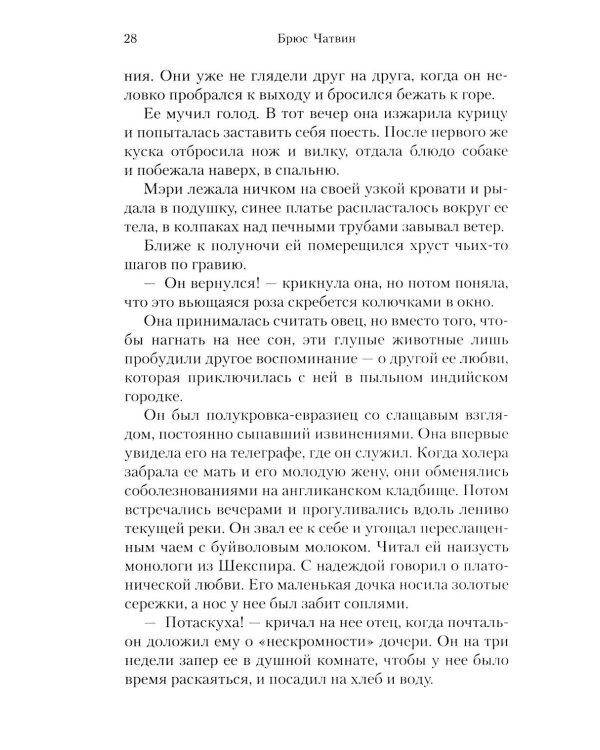 28 Брюс Чатвин

ния. Они уже не глядели друг на друга, когда он неловко пробрался к выходу и бросился бежать к горе.

Ее мучил голод. В тот вечер она изжарила курицу и попыталась заставить себя поесть. После первого же куска отбросила нож и вилку, отдала блюдо собаке и побежала наверх, в спальню.

Мэри лежала ничком на своей узкой кровати и рыдала в подушку, синее платье распласталось вокруг ее тела, в колпаках над печными трубами завывал ветер.

Ближе к полуночи ей померещился хруст чьих-то шагов по гравию.

— Он вернулся! — крикнула она, но потом поняла, что это вьющаяся роза скребется колючками в окно.

Она принималась считать овец, но вместо того, чтобы нагнать на нее сон, эти глупые животные лишь пробудили другое воспоминание — о другой ее любви, которая приключилась с ней в пыльном индийском городке.

Он был полукровка-евразиец со слащавым взглядом, постоянно сыпавший извинениями. Она впервые увидела его на телеграфе, где он служил. Когда холера забрала ее мать и его молодую жену, они обменялись соболезнованиями на англиканском кладбище. Потом встречались вечерами и прогуливались вдоль лениво текущей реки. Он звал ее к себе и угощал переслащенным чаем с буйволовым молоком. Читал ей наизусть монологи из Шекспира. С надеждой говорил о платонической любви. Его маленькая дочка носила золотые сережки, а нос у нее был забит соплями.

— Потаскуха! — кричал на нее отец, когда почтальон доложил ему о «нескромности» дочери. Он на три недели запер ее в душной комнате, чтобы у нее было время раскаяться, и посадил на хлеб и воду.